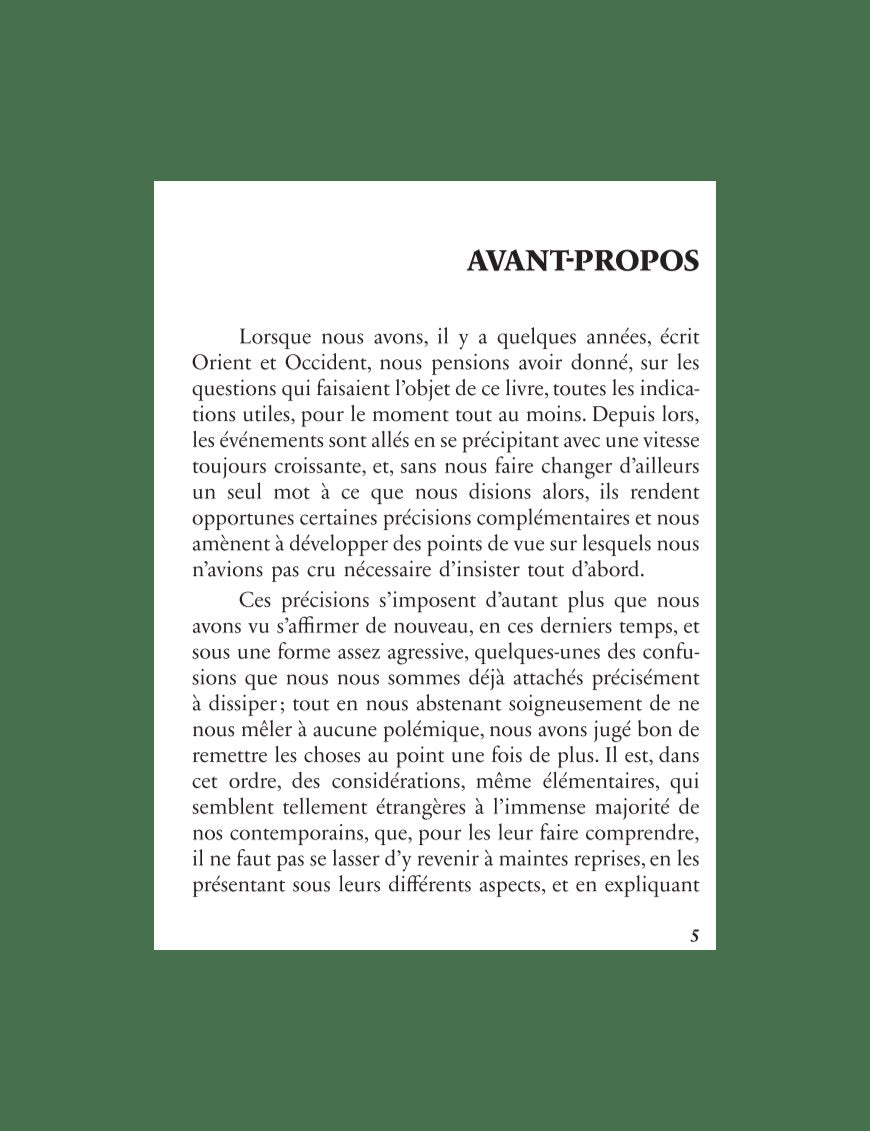 AVANT-PROPOS

Lorsque nous avons, il y a quelques années, écrit Orient et Occident, nous pensions avoir donné, sur les questions qui faisaient l'objet de ce livre, toutes les indications utiles, pour le moment tout au moins. Depuis lors, les événements sont allés en se précipitant avec une vitesse toujours croissante, et, sans nous faire changer d'ailleurs un seul mot à ce que nous disions alors, ils rendent opportunes certaines précisions complémentaires et nous amènent à développer des points de vue sur lesquels nous n'avions pas cru nécessaire d'insister tout d'abord.

Ces précisions s'imposent d'autant plus que nous avons vu s'affirmer de nouveau, en ces derniers temps, et sous une forme assez agressive, quelques-unes des confusions que nous nous sommes déjà attachés précisément à dissiper ; tout en nous abstenant soigneusement de ne nous mêler à aucune polémique, nous avons jugé bon de remettre les choses au point une fois de plus. Il est, dans cet ordre, des considérations, même élémentaires, qui semblent tellement étrangères à l'immense majorité de nos contemporains, que, pour les leur faire comprendre, il ne faut pas se lasser d'y revenir à maintes reprises, en les présentant sous leurs différents aspects, et en expliquant

5